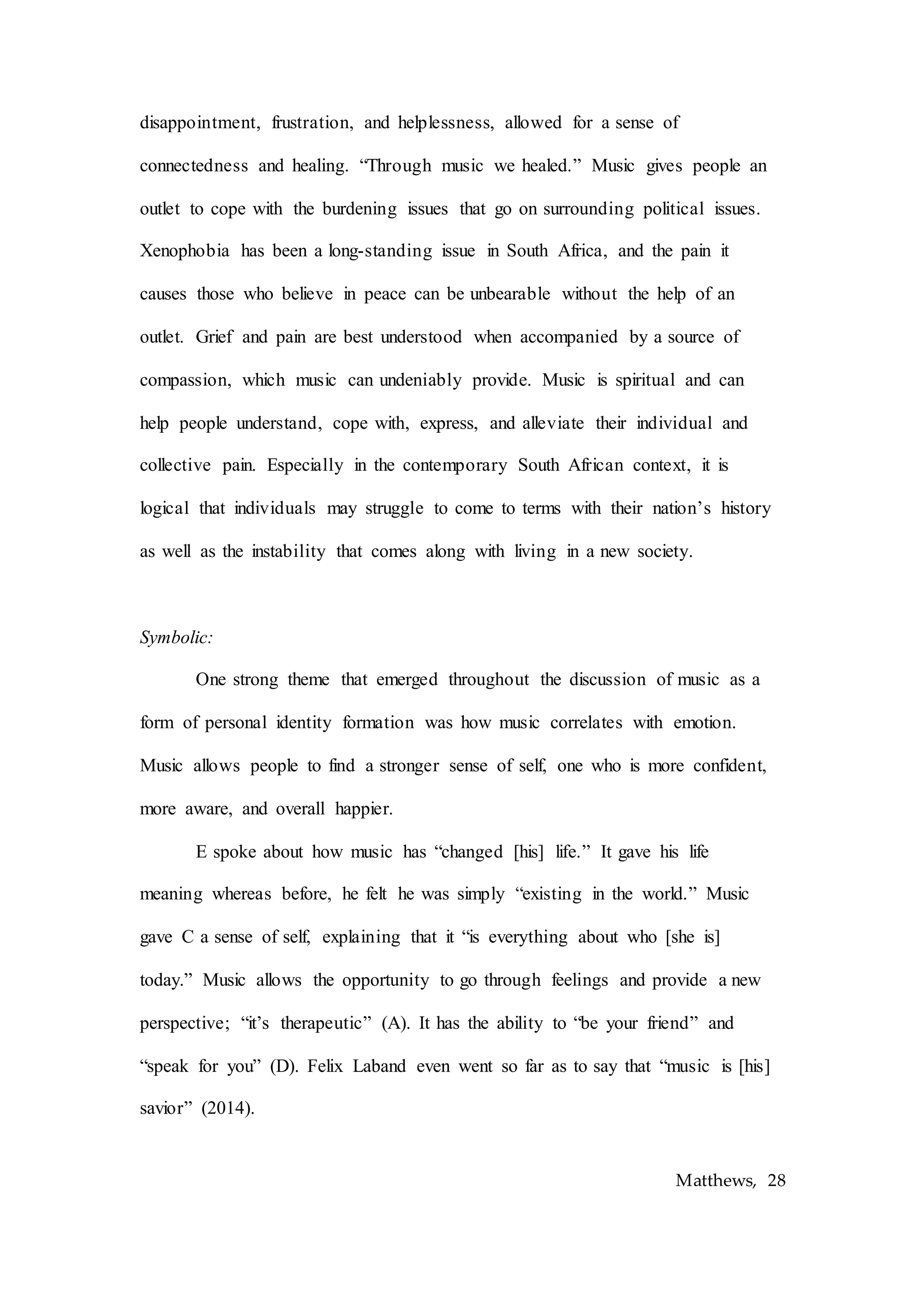 disappointment, frustration, and helplessness, allowed for a sense of connectedness and healing. “Through music we healed.” Music gives people an outlet to cope with the burdening issues that go on surrounding political issues. Xenophobia has been a long-standing issue in South Africa, and the pain it causes those who believe in peace can be unbearable without the help of an outlet. Grief and pain are best understood when accompanied by a source of compassion, which music can undeniably provide. Music is spiritual and can help people understand, cope with, express, and alleviate their individual and collective pain. Especially in the contemporary South African context, it is logical that individuals may struggle to come to terms with their nation’s history as well as the instability that comes along with living in a new society.

Symbolic:

One strong theme that emerged throughout the discussion of music as a form of personal identity formation was how music correlates with emotion. Music allows people to find a stronger sense of self, one who is more confident, more aware, and overall happier.

E spoke about how music has “changed [his] life.” It gave his life meaning whereas before, he felt he was simply “existing in the world.” Music gave C a sense of self, explaining that it “is everything about who [she is] today.” Music allows the opportunity to go through feelings and provide a new perspective; “it’s therapeutic” (A). It has the ability to “be your friend” and “speak for you” (D). Felix Laband even went so far as to say that “music is [his] savior” (2014).

Matthews, 28